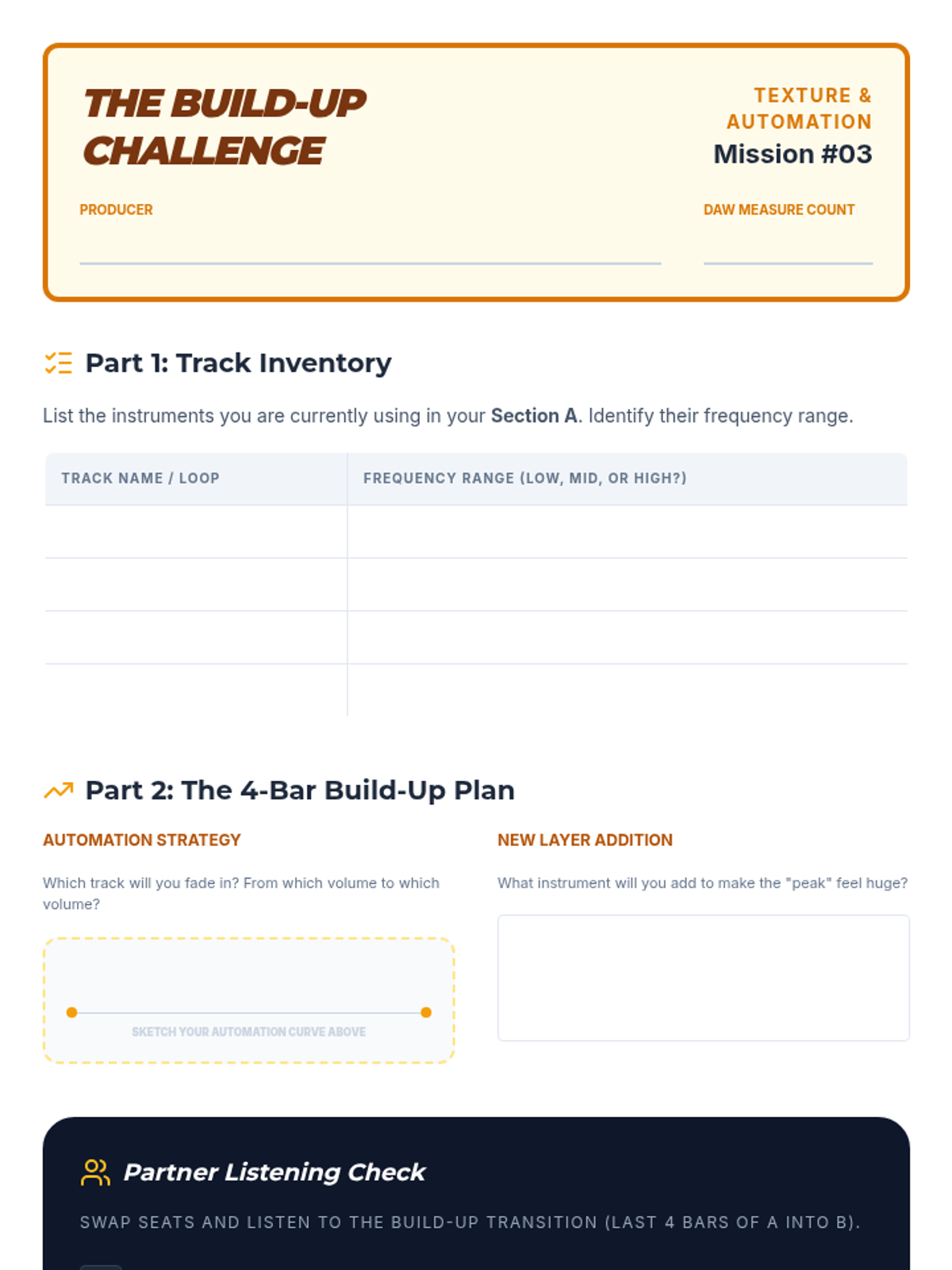 THE BUILD-UP CHALLENGE

TEXTURE & AUTOMATION
Mission #03

PRODUCER ____

DAW MEASURE COUNT ____

Part 1: Track Inventory

List the instruments you are currently using in your Section A. Identify their frequency range.

| TRACK NAME / LOOP | FREQUENCY RANGE (LOW, MID, OR HIGH?) |
|---|---|
| | |
| | |
| | |
| | |

Part 2: The 4-Bar Build-Up Plan

AUTOMATION STRATEGY

Which track will you fade in? From which volume to which volume?

SKETCH YOUR AUTOMATION CURVE ABOVE

NEW LAYER ADDITION

What instrument will you add to make the "peak" feel huge?

Partner Listening Check

SWAP SEATS AND LISTEN TO THE BUILD-UP TRANSITION (LAST 4 BARS OF A INTO B).